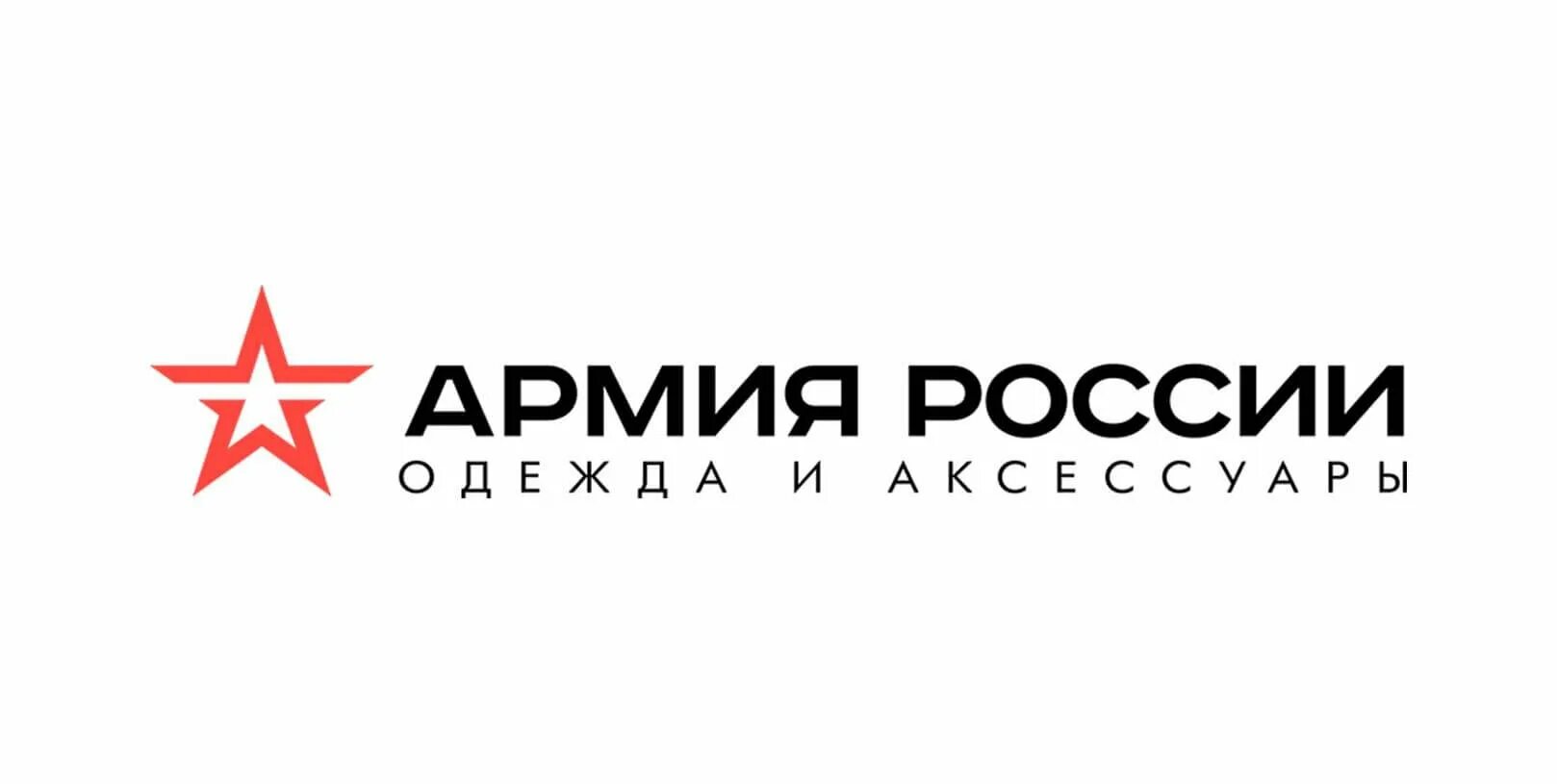 АРМИЯ РОССИИ
ОДЕЖДА И АКСЕССУАРЫ